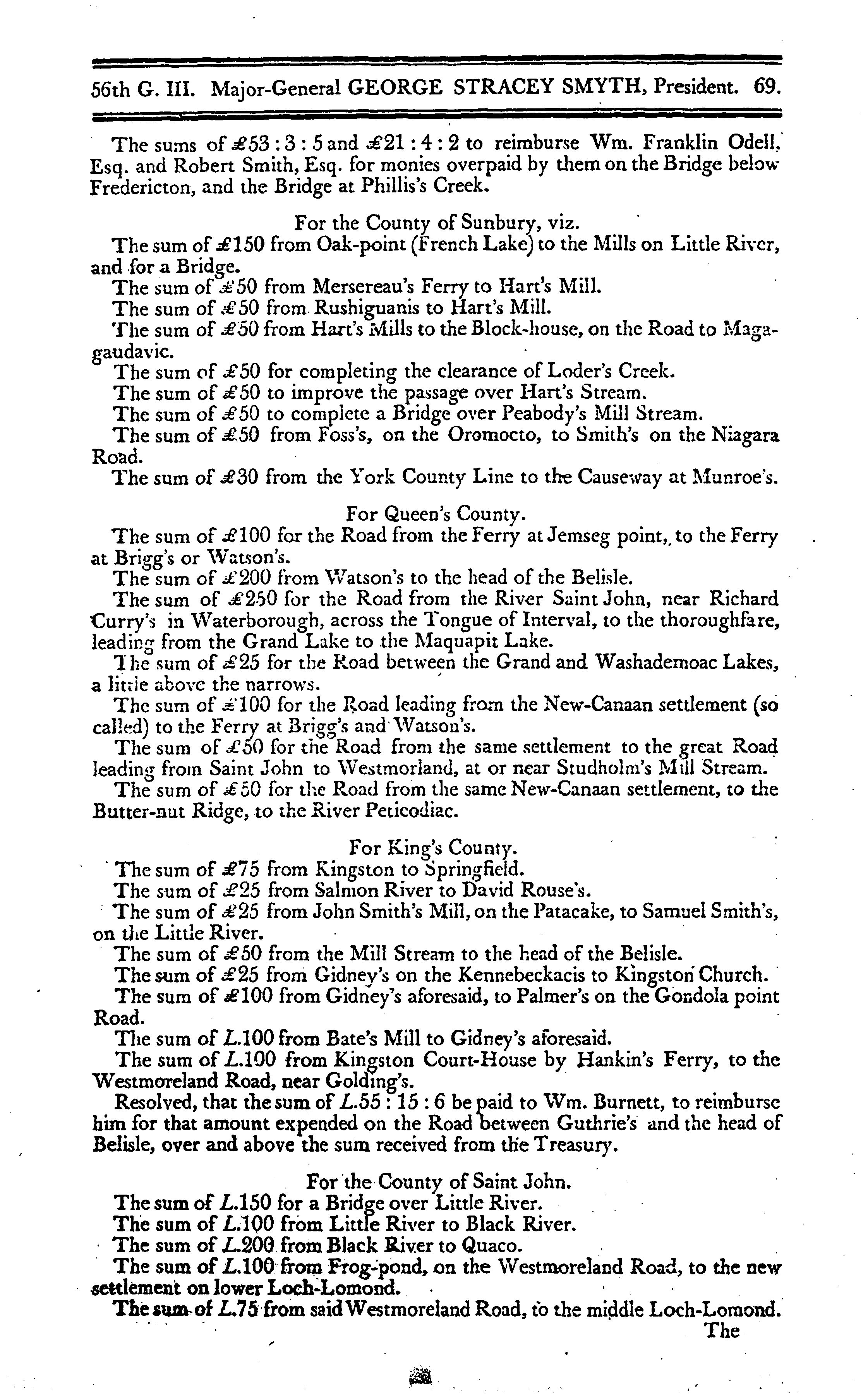 56th G. III. Major-General GEORGE STRACEY SMYTH, President. 69.

The sums of £53 : 3 : 5 and £21 : 4 : 2 to reimburse Wm. Franklin Odell, Esq. and Robert Smith, Esq. for monies overpaid by them on the Bridge below Fredericton, and the Bridge at Phillis's Creek.

For the County of Sunbury, viz.

The sum of £150 from Oak-point (French Lake) to the Mills on Little River, and for a Bridge.

The sum of £50 from Mersereau's Ferry to Hart's Mill.

The sum of £50 from Rushiguanis to Hart's Mill.

The sum of £50 from Hart's Mills to the Block-house, on the Road to Magagaudavic.

The sum of £50 for completing the clearance of Loder's Creek.

The sum of £50 to improve the passage over Hart's Stream.

The sum of £50 to complete a Bridge over Peabody's Mill Stream.

The sum of £50 from Foss's, on the Oromocto, to Smith's on the Niagara Road.

The sum of £30 from the York County Line to the Causeway at Munroe's.

For Queen's County.

The sum of £100 for the Road from the Ferry at Jemseg point, to the Ferry at Brigg's or Watson's.

The sum of £200 from Watson's to the head of the Belisle.

The sum of £250 for the Road from the River Saint John, near Richard Curry's in Waterborough, across the Tongue of Interval, to the thoroughfare, leading from the Grand Lake to the Maquapit Lake.

The sum of £25 for the Road between the Grand and Washademoac Lakes, a little above the narrows.

The sum of £100 for the Road leading from the New-Canaan settlement (so called) to the Ferry at Brigg's and Watson's.

The sum of £50 for the Road from the same settlement to the great Road leading from Saint John to Westmorland, at or near Studholm's Mill Stream.

The sum of £50 for the Road from the same New-Canaan settlement, to the Butter-nut Ridge, to the River Peticodiac.

For King's County.

The sum of £75 from Kingston to Springfield.

The sum of £25 from Salmon River to David Rouse's.

The sum of £25 from John Smith's Mill, on the Patacake, to Samuel Smith's, on the Little River.

The sum of £50 from the Mill Stream to the head of the Belisle.

The sum of £25 from Gidney's on the Kennebeckacis to Kingston Church.

The sum of £100 from Gidney's aforesaid, to Palmer's on the Gondola point Road.

The sum of L.100 from Bate's Mill to Gidney's aforesaid.

The sum of L.100 from Kingston Court-House by Hankin's Ferry, to the Westmoreland Road, near Golding's.

Resolved, that the sum of L.55 : 15 : 6 be paid to Wm. Burnett, to reimburse him for that amount expended on the Road between Guthrie's and the head of Belisle, over and above the sum received from the Treasury.

For the County of Saint John.

The sum of L.150 for a Bridge over Little River.

The sum of L.100 from Little River to Black River.

The sum of L.200 from Black River to Quaco.

The sum of L.100 from Frog-pond, on the Westmoreland Road, to the new settlement on lower Loch-Lomond.

The sum of L.75 from said Westmoreland Road, to the middle Loch-Lomond.

The